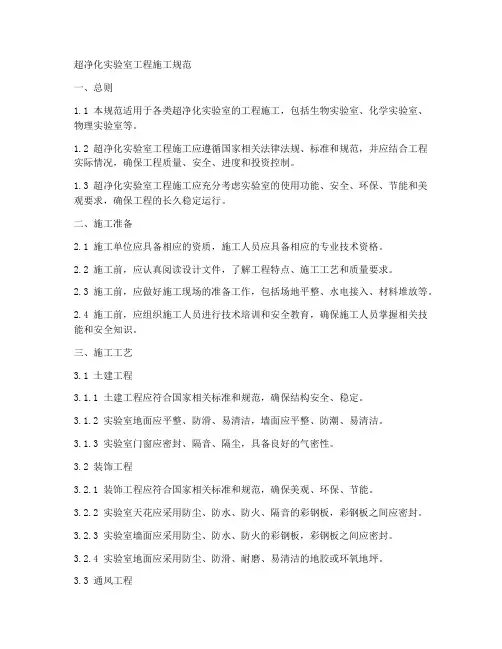 超净化实验室工程施工规范

一、总则

1.1 本规范适用于各类超净化实验室的工程施工，包括生物实验室、化学实验室、物理实验室等。

1.2 超净化实验室工程施工应遵循国家相关法律法规、标准和规范，并应结合工程实际情况，确保工程质量、安全、进度和投资控制。

1.3 超净化实验室工程施工应充分考虑实验室的使用功能、安全、环保、节能和美观要求，确保工程的长久稳定运行。

二、施工准备

2.1 施工单位应具备相应的资质，施工人员应具备相应的专业技术资格。

2.2 施工前，应认真阅读设计文件，了解工程特点、施工工艺和质量要求。

2.3 施工前，应做好施工现场的准备工作，包括场地平整、水电接入、材料堆放等。

2.4 施工前，应组织施工人员进行技术培训和安全教育，确保施工人员掌握相关技能和安全知识。

三、施工工艺

3.1 土建工程

3.1.1 土建工程应符合国家相关标准和规范，确保结构安全、稳定。

3.1.2 实验室地面应平整、防滑、易清洁，墙面应平整、防潮、易清洁。

3.1.3 实验室门窗应密封、隔音、隔尘，具备良好的气密性。

3.2 装饰工程

3.2.1 装饰工程应符合国家相关标准和规范，确保美观、环保、节能。

3.2.2 实验室天花应采用防尘、防水、防火、隔音的彩钢板，彩钢板之间应密封。

3.2.3 实验室墙面应采用防尘、防水、防火的彩钢板，彩钢板之间应密封。

3.2.4 实验室地面应采用防尘、防滑、耐磨、易清洁的地胶或环氧地坪。

3.3 通风工程